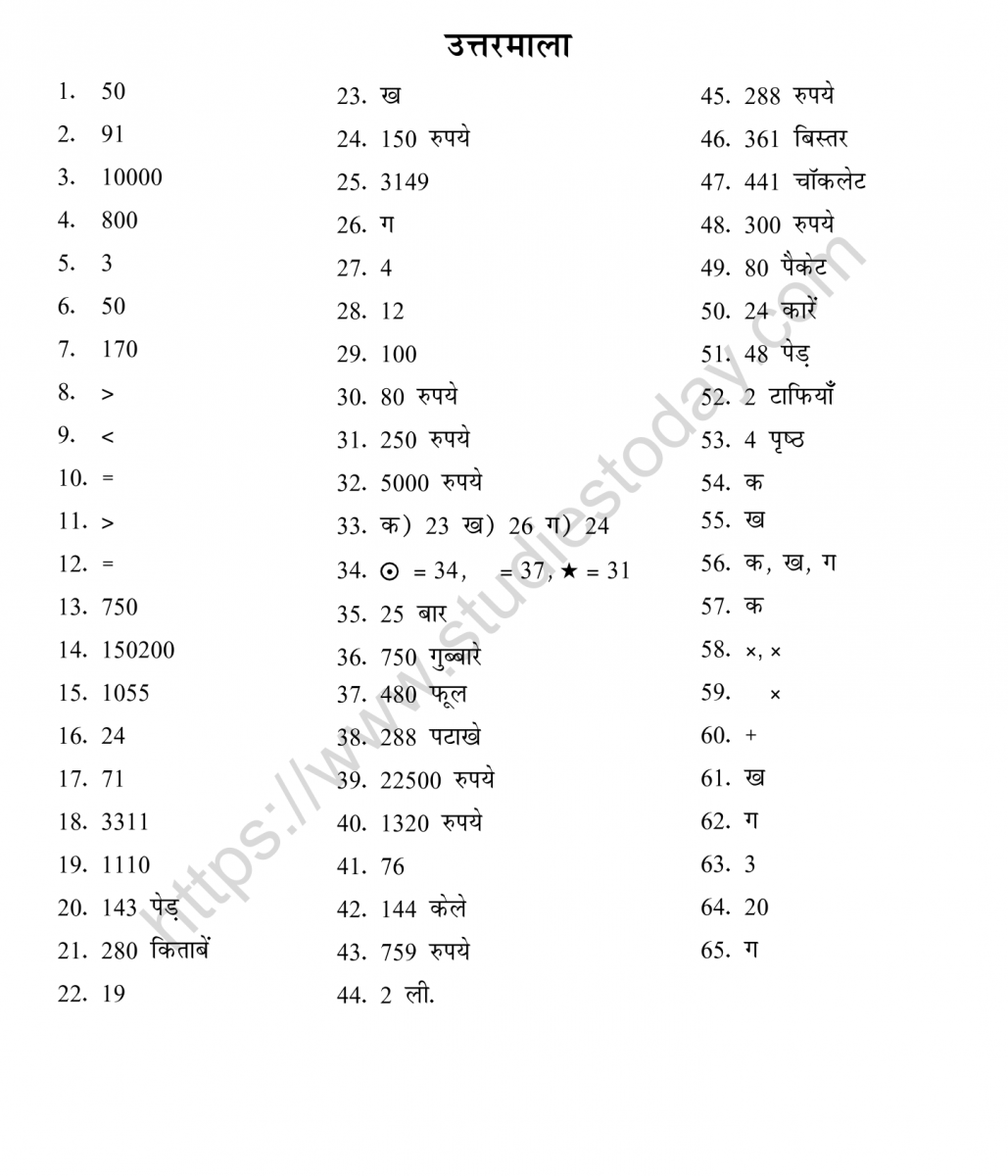 उत्तरमाला

1. 50
2. 91
3. 10000
4. 800
5. 3
6. 50
7. 170
8. >
9. <
10. =
11. >
12. =
13. 750
14. 150200
15. 1055
16. 24
17. 71
18. 3311
19. 1110
20. 143 पेड़
21. 280 किताबें
22. 19

23. ख
24. 150 रुपये
25. 3149
26. ग
27. 4
28. 12
29. 100
30. 80 रुपये
31. 250 रुपये
32. 5000 रुपये
33. क) 23 ख) 26 ग) 24
34. ⊙ = 34, = 37, ★ = 31
35. 25 बार
36. 750 गुब्बारे
37. 480 फूल
38. 288 पटाखे
39. 22500 रुपये
40. 1320 रुपये
41. 76
42. 144 केले
43. 759 रुपये
44. 2 ली.

45. 288 रुपये
46. 361 बिस्तर
47. 441 चॉकलेट
48. 300 रुपये
49. 80 पैकेट
50. 24 कारें
51. 48 पेड़
52. 2 टाफियाँ
53. 4 पृष्ठ
54. क
55. ख
56. क, ख, ग
57. क
58. ×, ×
59. ×
60. +
61. ख
62. ग
63. 3
64. 20
65. ग

https://www.studiestoday.com